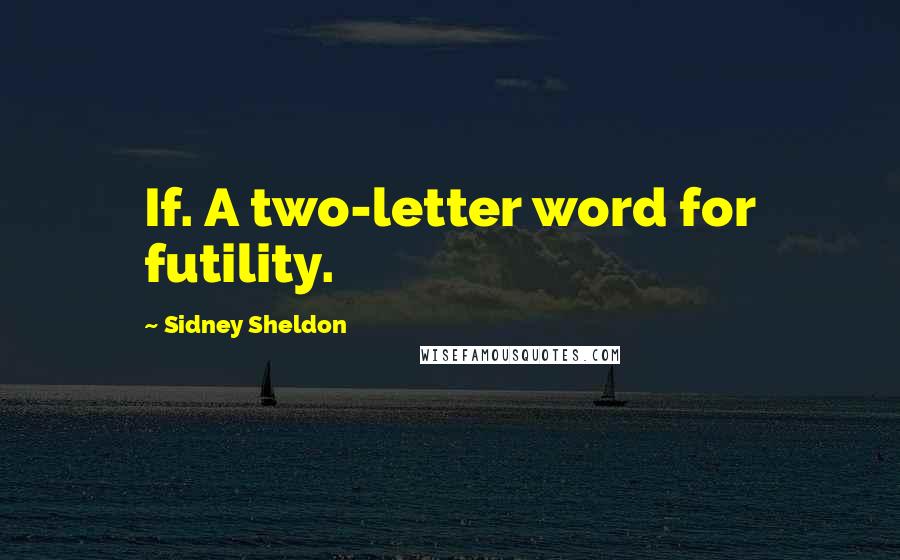 If. A two-letter word for futility.

~ Sidney Sheldon

WISEFAMOUSQUOTES.COM